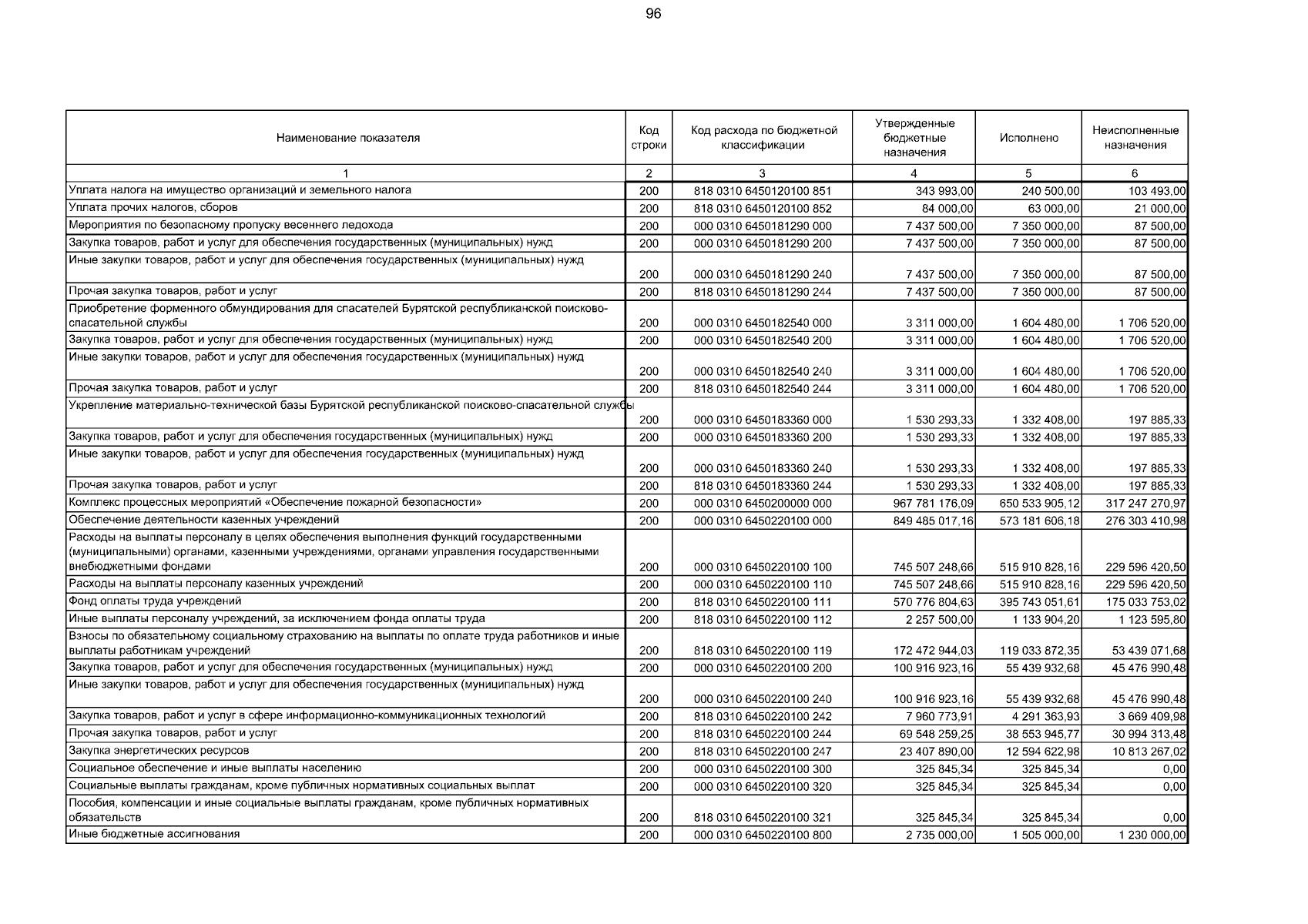 96

| Наименование показателя | Код строки | Код расхода по бюджетной классификации | Утвержденные бюджетные назначения | Исполнено | Неисполненные назначения |
|---|---|---|---|---|---|
| 1 | 2 | 3 | 4 | 5 | 6 |
| Уплата налога на имущество организаций и земельного налога | 200 | 818 0310 6450120100 851 | 343 993,00 | 240 500,00 | 103 493,00 |
| Уплата прочих налогов, сборов | 200 | 818 0310 6450120100 852 | 84 000,00 | 63 000,00 | 21 000,00 |
| Мероприятия по безопасному пропуску весеннего ледохода | 200 | 000 0310 6450181290 000 | 7 437 500,00 | 7 350 000,00 | 87 500,00 |
| Закупка товаров, работ и услуг для обеспечения государственных (муниципальных) нужд | 200 | 000 0310 6450181290 200 | 7 437 500,00 | 7 350 000,00 | 87 500,00 |
| Иные закупки товаров, работ и услуг для обеспечения государственных (муниципальных) нужд | 200 | 000 0310 6450181290 240 | 7 437 500,00 | 7 350 000,00 | 87 500,00 |
| Прочая закупка товаров, работ и услуг | 200 | 818 0310 6450181290 244 | 7 437 500,00 | 7 350 000,00 | 87 500,00 |
| Приобретение форменного обмундирования для спасателей Бурятской республиканской поисково-спасательной службы | 200 | 000 0310 6450182540 000 | 3 311 000,00 | 1 604 480,00 | 1 706 520,00 |
| Закупка товаров, работ и услуг для обеспечения государственных (муниципальных) нужд | 200 | 000 0310 6450182540 200 | 3 311 000,00 | 1 604 480,00 | 1 706 520,00 |
| Иные закупки товаров, работ и услуг для обеспечения государственных (муниципальных) нужд | 200 | 000 0310 6450182540 240 | 3 311 000,00 | 1 604 480,00 | 1 706 520,00 |
| Прочая закупка товаров, работ и услуг | 200 | 818 0310 6450182540 244 | 3 311 000,00 | 1 604 480,00 | 1 706 520,00 |
| Укрепление материально-технической базы Бурятской республиканской поисково-спасательной службы | 200 | 000 0310 6450183360 000 | 1 530 293,33 | 1 332 408,00 | 197 885,33 |
| Закупка товаров, работ и услуг для обеспечения государственных (муниципальных) нужд | 200 | 000 0310 6450183360 200 | 1 530 293,33 | 1 332 408,00 | 197 885,33 |
| Иные закупки товаров, работ и услуг для обеспечения государственных (муниципальных) нужд | 200 | 000 0310 6450183360 240 | 1 530 293,33 | 1 332 408,00 | 197 885,33 |
| Прочая закупка товаров, работ и услуг | 200 | 818 0310 6450183360 244 | 1 530 293,33 | 1 332 408,00 | 197 885,33 |
| Комплекс процессных мероприятий «Обеспечение пожарной безопасности» | 200 | 000 0310 6450200000 000 | 967 781 176,09 | 650 533 905,12 | 317 247 270,97 |
| Обеспечение деятельности казенных учреждений | 200 | 000 0310 6450220100 000 | 849 485 017,16 | 573 181 606,18 | 276 303 410,98 |
| Расходы на выплаты персоналу в целях обеспечения выполнения функций государственными (муниципальными) органами, казенными учреждениями, органами управления государственными внебюджетными фондами | 200 | 000 0310 6450220100 100 | 745 507 248,66 | 515 910 828,16 | 229 596 420,50 |
| Расходы на выплаты персоналу казенных учреждений | 200 | 000 0310 6450220100 110 | 745 507 248,66 | 515 910 828,16 | 229 596 420,50 |
| Фонд оплаты труда учреждений | 200 | 818 0310 6450220100 111 | 570 776 804,63 | 395 743 051,61 | 175 033 753,02 |
| Иные выплаты персоналу учреждений, за исключением фонда оплаты труда | 200 | 818 0310 6450220100 112 | 2 257 500,00 | 1 133 904,20 | 1 123 595,80 |
| Взносы по обязательному социальному страхованию на выплаты по оплате труда работников и иные выплаты работникам учреждений | 200 | 818 0310 6450220100 119 | 172 472 944,03 | 119 033 872,35 | 53 439 071,68 |
| Закупка товаров, работ и услуг для обеспечения государственных (муниципальных) нужд | 200 | 000 0310 6450220100 200 | 100 916 923,16 | 55 439 932,68 | 45 476 990,48 |
| Иные закупки товаров, работ и услуг для обеспечения государственных (муниципальных) нужд | 200 | 000 0310 6450220100 240 | 100 916 923,16 | 55 439 932,68 | 45 476 990,48 |
| Закупка товаров, работ и услуг в сфере информационно-коммуникационных технологий | 200 | 818 0310 6450220100 242 | 7 960 773,91 | 4 291 363,93 | 3 669 409,98 |
| Прочая закупка товаров, работ и услуг | 200 | 818 0310 6450220100 244 | 69 548 259,25 | 38 553 945,77 | 30 994 313,48 |
| Закупка энергетических ресурсов | 200 | 818 0310 6450220100 247 | 23 407 890,00 | 12 594 622,98 | 10 813 267,02 |
| Социальное обеспечение и иные выплаты населению | 200 | 000 0310 6450220100 300 | 325 845,34 | 325 845,34 | 0,00 |
| Социальные выплаты гражданам, кроме публичных нормативных социальных выплат | 200 | 000 0310 6450220100 320 | 325 845,34 | 325 845,34 | 0,00 |
| Пособия, компенсации и иные социальные выплаты гражданам, кроме публичных нормативных обязательств | 200 | 818 0310 6450220100 321 | 325 845,34 | 325 845,34 | 0,00 |
| Иные бюджетные ассигнования | 200 | 000 0310 6450220100 800 | 2 735 000,00 | 1 505 000,00 | 1 230 000,00 |